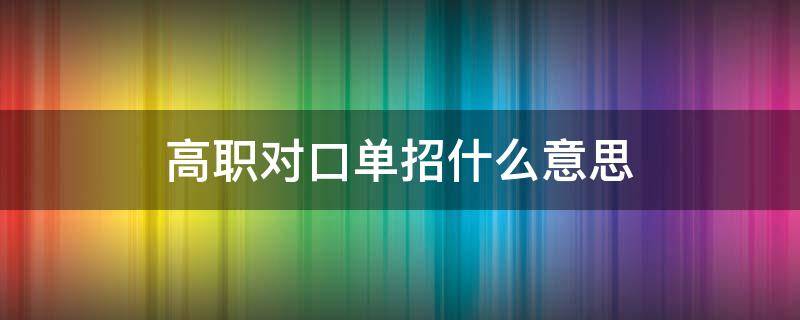 高职对口单招什么意思